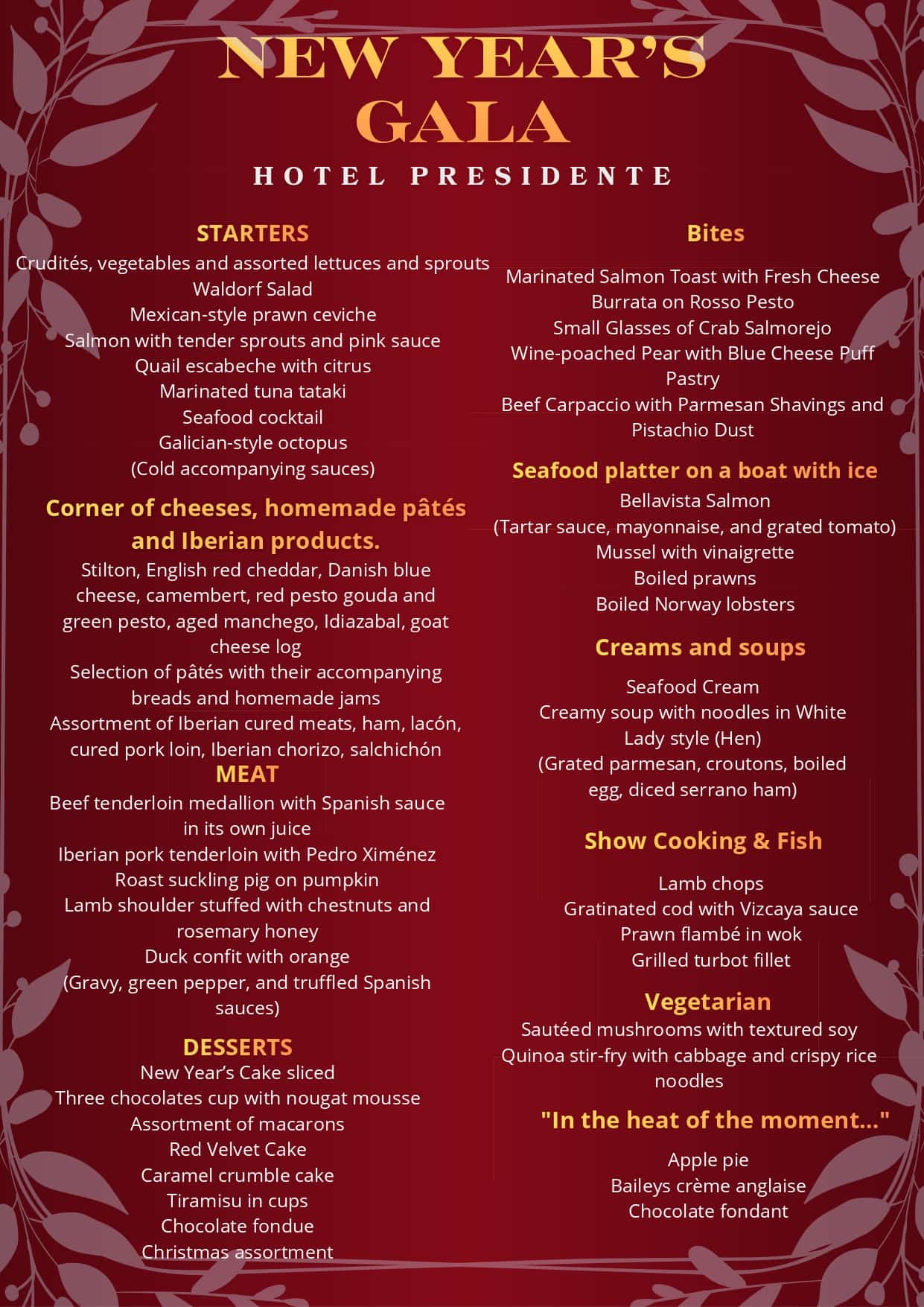 NEW YEAR'S GALA

HOTEL PRESIDENTE

STARTERS

Crudités, vegetables and assorted lettuces and sprouts
Waldorf Salad
Mexican-style prawn ceviche
Salmon with tender sprouts and pink sauce
Quail escabeche with citrus
Marinated tuna tataki
Seafood cocktail
Galician-style octopus
(Cold accompanying sauces)

Corner of cheeses, homemade pâtés and Iberian products.

Stilton, English red cheddar, Danish blue cheese, camembert, red pesto gouda and green pesto, aged manchego, Idiazabal, goat cheese log
Selection of pâtés with their accompanying breads and homemade jams
Assortment of Iberian cured meats, ham, lacón, cured pork loin, Iberian chorizo, salchichón

MEAT

Beef tenderloin medallion with Spanish sauce in its own juice
Iberian pork tenderloin with Pedro Ximénez
Roast suckling pig on pumpkin
Lamb shoulder stuffed with chestnuts and rosemary honey
Duck confit with orange
(Gravy, green pepper, and truffled Spanish sauces)

DESSERTS

New Year's Cake sliced
Three chocolates cup with nougat mousse
Assortment of macarons
Red Velvet Cake
Caramel crumble cake
Tiramisu in cups
Chocolate fondue
Christmas assortment

Bites

Marinated Salmon Toast with Fresh Cheese
Burrata on Rosso Pesto
Small Glasses of Crab Salmorejo
Wine-poached Pear with Blue Cheese Puff Pastry
Beef Carpaccio with Parmesan Shavings and Pistachio Dust

Seafood platter on a boat with ice

Bellavista Salmon
(Tartar sauce, mayonnaise, and grated tomato)
Mussel with vinaigrette
Boiled prawns
Boiled Norway lobsters

Creams and soups

Seafood Cream
Creamy soup with noodles in White Lady style (Hen)
(Grated parmesan, croutons, boiled egg, diced serrano ham)

Show Cooking & Fish

Lamb chops
Gratinated cod with Vizcaya sauce
Prawn flambé in wok
Grilled turbot fillet

Vegetarian

Sautéed mushrooms with textured soy
Quinoa stir-fry with cabbage and crispy rice noodles

"In the heat of the moment..."

Apple pie
Baileys crème anglaise
Chocolate fondant